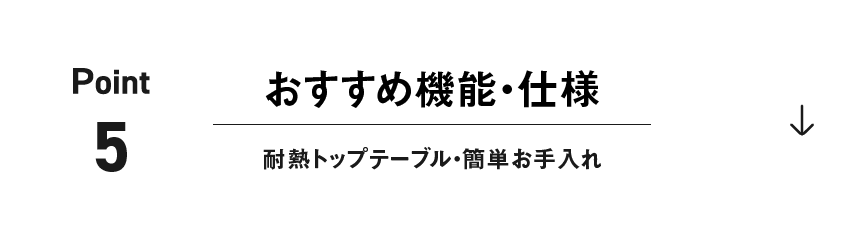 Point
5

おすすめ機能・仕様

耐熱トップテーブル・簡単お手入れ

↓